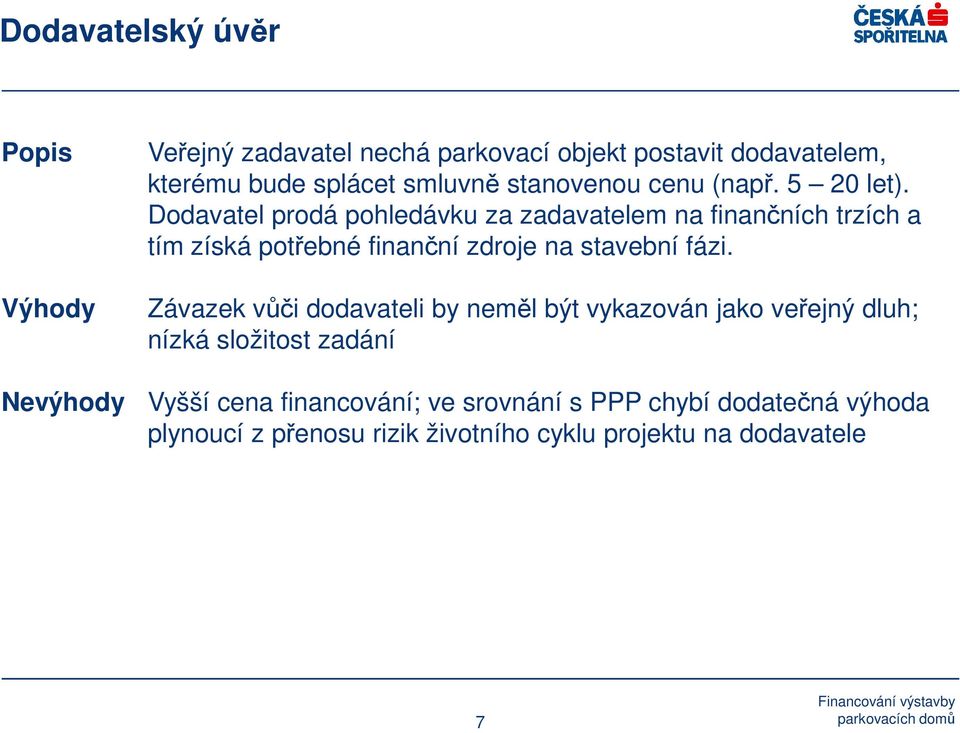 Dodavatelský úvěr

ČESKÁ SPOŘITELNA

Popis

Veřejný zadavatel nechá parkovací objekt postavit dodavatelem, kterému bude splácet smluvně stanovenou cenu (např. 5 – 20 let). Dodavatel prodá pohledávku za zadavatelem na finančních trzích a tím získá potřebné finanční zdroje na stavební fázi.

Výhody

Závazek vůči dodavateli by neměl být vykazován jako veřejný dluh; nízká složitost zadání

Nevýhody

Vyšší cena financování; ve srovnání s PPP chybí dodatečná výhoda plynoucí z přenosu rizik životního cyklu projektu na dodavatele

7

Financování výstavby parkovacích domů